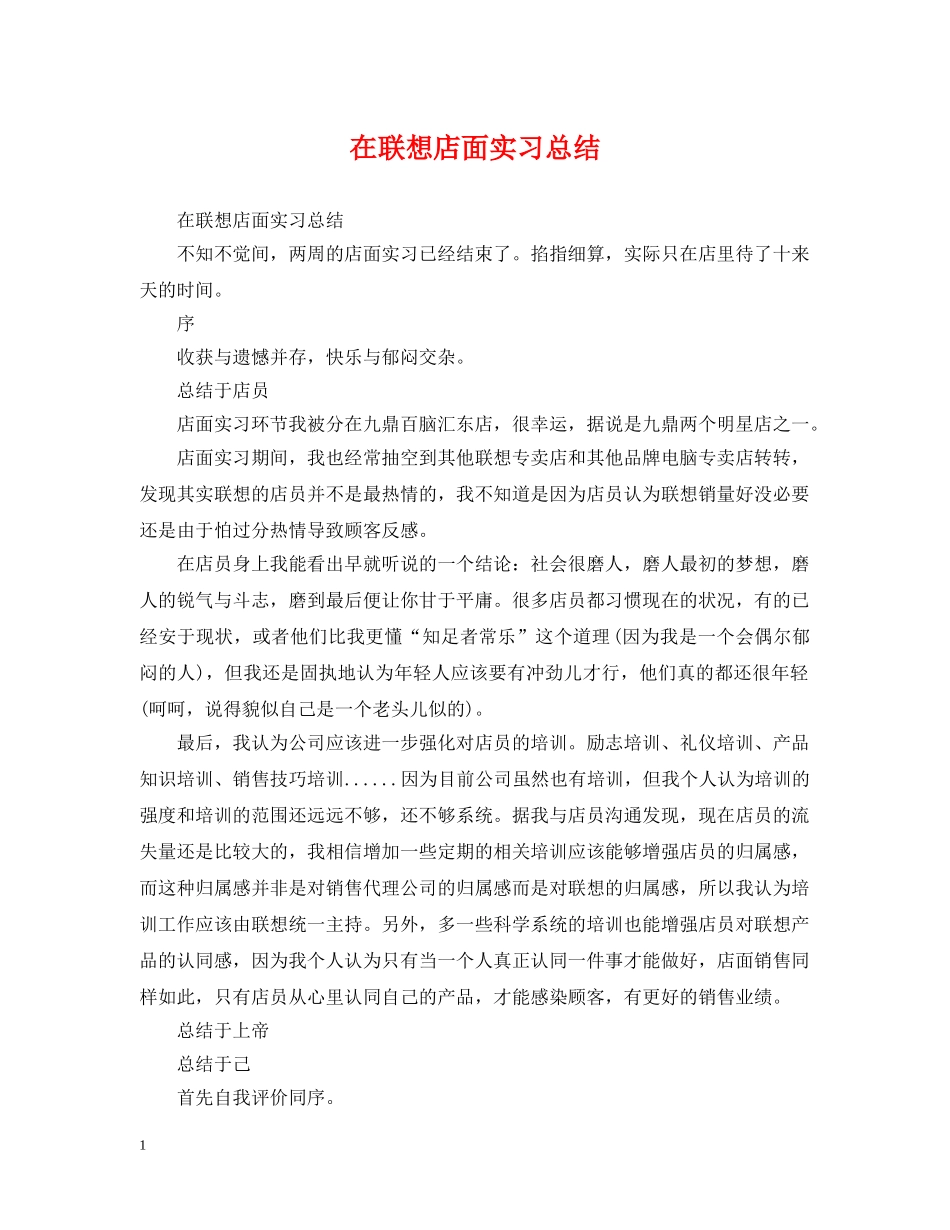 在联想店面实习总结

在联想店面实习总结

不知不觉间，两周的店面实习已经结束了。掐指细算，实际只在店里待了十来天的时间。

序

收获与遗憾并存，快乐与郁闷交杂。

总结于店员

店面实习环节我被分在九鼎百脑汇东店，很幸运，据说是九鼎两个明星店之一。

店面实习期间，我也经常抽空到其他联想专卖店和其他品牌电脑专卖店转转，发现其实联想的店员并不是最热情的，我不知道是因为店员认为联想销量好没必要还是由于怕过分热情导致顾客反感。

在店员身上我能看出早就听说的一个结论：社会很磨人，磨人最初的梦想，磨人的锐气与斗志，磨到最后便让你甘于平庸。很多店员都习惯现在的状况，有的已经安于现状，或者他们比我更懂“知足者常乐”这个道理(因为我是一个会偶尔郁闷的人)，但我还是固执地认为年轻人应该要有冲劲儿才行，他们真的都还很年轻(呵呵，说得貌似自己是一个老头儿似的)。

最后，我认为公司应该进一步强化对店员的培训。励志培训、礼仪培训、产品知识培训、销售技巧培训......因为目前公司虽然也有培训，但我个人认为培训的强度和培训的范围还远远不够，还不够系统。据我与店员沟通发现，现在店员的流失量还是比较大的，我相信增加一些定期的相关培训应该能够增强店员的归属感，而这种归属感并非是对销售代理公司的归属感而是对联想的归属感，所以我认为培训工作应该由联想统一主持。另外，多一些科学系统的培训也能增强店员对联想产品的认同感，因为我个人认为只有当一个人真正认同一件事才能做好，店面销售同样如此，只有店员从心里认同自己的产品，才能感染顾客，有更好的销售业绩。

总结于上帝

总结于己

首先自我评价同序。

1